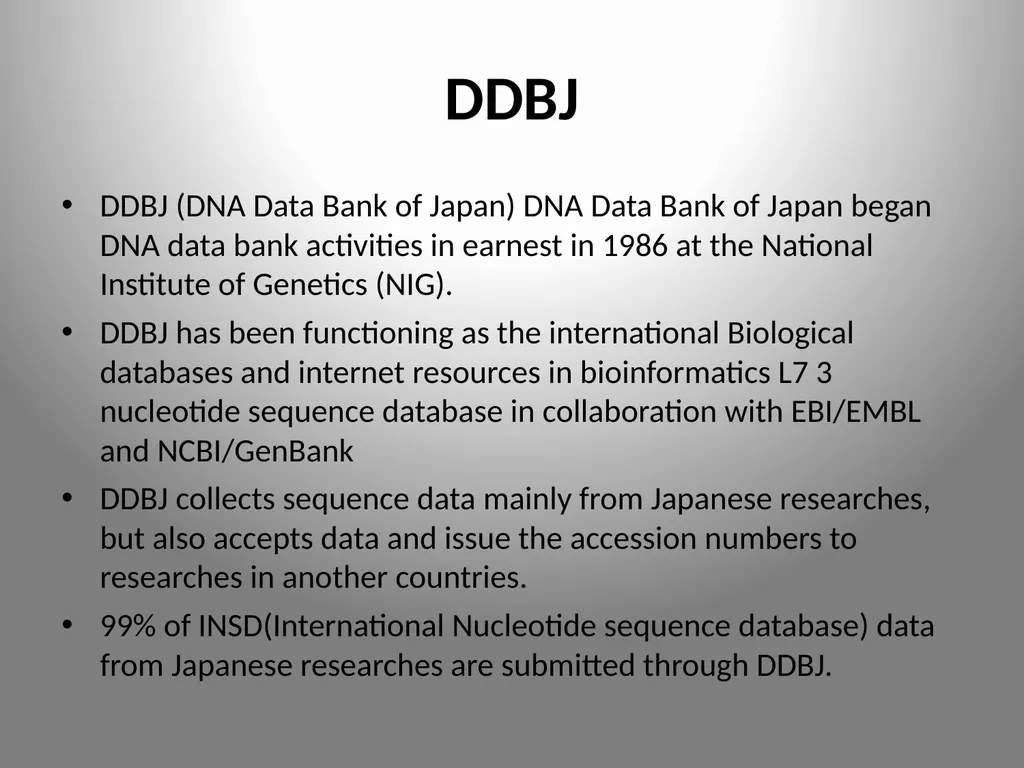 DDBJ

• DDBJ (DNA Data Bank of Japan) DNA Data Bank of Japan began DNA data bank activities in earnest in 1986 at the National Institute of Genetics (NIG).

• DDBJ has been functioning as the international Biological databases and internet resources in bioinformatics L7 3 nucleotide sequence database in collaboration with EBI/EMBL and NCBI/GenBank

• DDBJ collects sequence data mainly from Japanese researches, but also accepts data and issue the accession numbers to researches in another countries.

• 99% of INSD(International Nucleotide sequence database) data from Japanese researches are submitted through DDBJ.